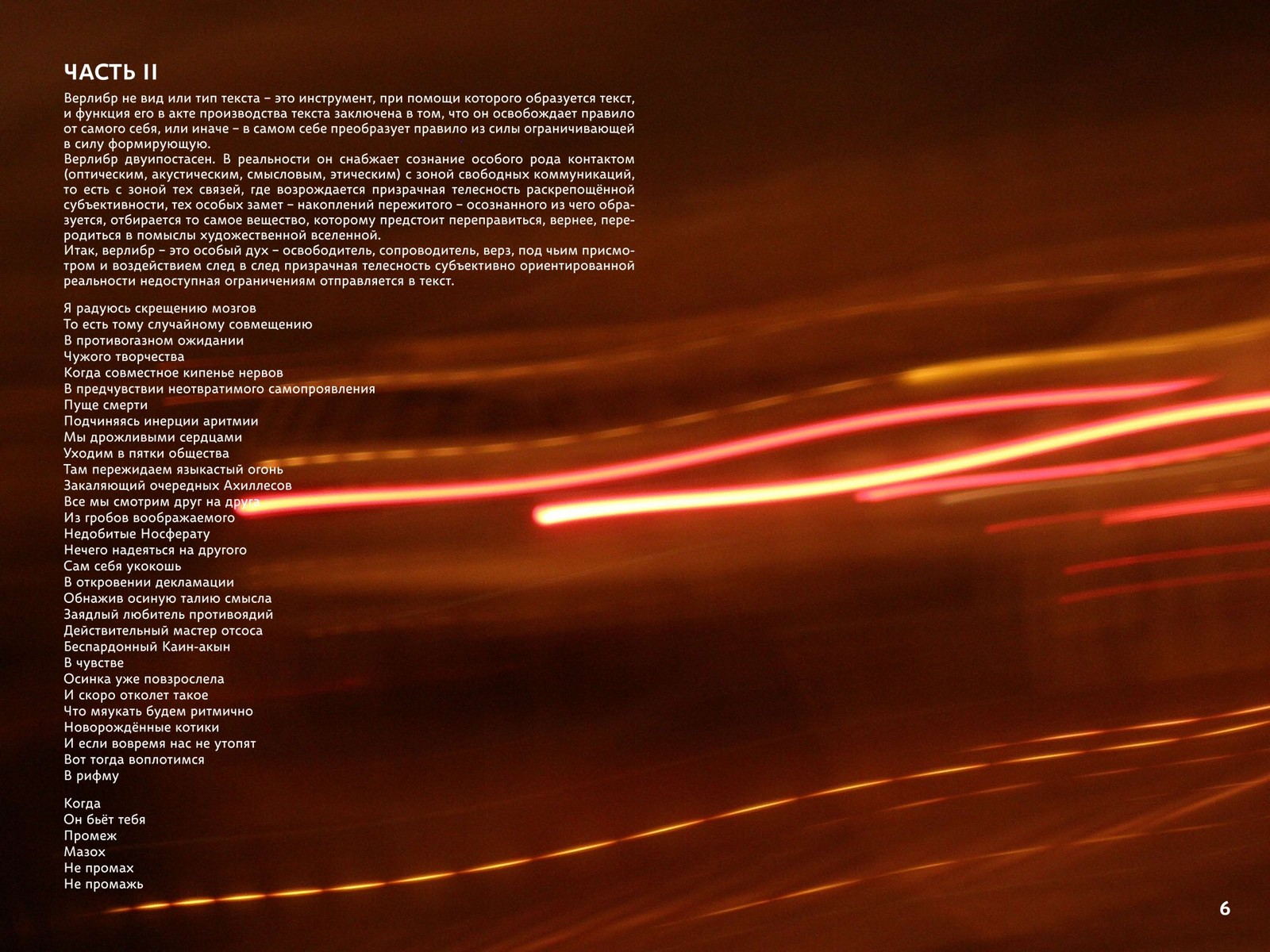 ЧАСТЬ II

Верлибр не вид или тип текста – это инструмент, при помощи которого образуется текст, и функция его в акте производства текста заключена в том, что он освобождает правило от самого себя, или иначе – в самом себе преобразует правило из силы ограничивающей в силу формирующую.
Верлибр двуипостасен. В реальности он снабжает сознание особого рода контактом (оптическим, акустическим, смысловым, этическим) с зоной свободных коммуникаций, то есть с зоной тех связей, где возрождается призрачная телесность раскрепощённой субъективности, тех особых замет – накоплений пережитого – осознанного из чего образуется, отбирается то самое вещество, которому предстоит переправиться, вернее, переродиться в помыслы художественной вселенной.
Итак, верлибр – это особый дух – освободитель, сопроводитель, верз, под чьим присмотром и воздействием след в след призрачная телесность субъективно ориентированной реальности недоступная ограничениям отправляется в текст.

Я радуюсь скрещению мозгов
То есть тому случайному совмещению
В противогазном ожидании
Чужого творчества
Когда совместное кипенье нервов
В предчувствии неотвратимого самопроявления
Пуще смерти
Подчиняясь инерции аритмии
Мы дрожливыми сердцами
Уходим в пятки общества
Там пережидаем языкастый огонь
Закаляющий очередных Ахиллесов
Все мы смотрим друг на друга
Из гробов воображаемого
Недобитые Носферату
Нечего надеяться на другого
Сам себя укокошь
В откровении декламации
Обнажив осиную талию смысла
Заядлый любитель противоядий
Действительный мастер отсоса
Беспардонный Каин-акын
В чувстве
Осинка уже повзрослела
И скоро отколет такое
Что мяукать будем ритмично
Новорождённые котики
И если вовремя нас не утопят
Вот тогда воплотимся
В рифму

Когда
Он бьёт тебя
Промеж
Мазох
Не промах
Не промажь

6